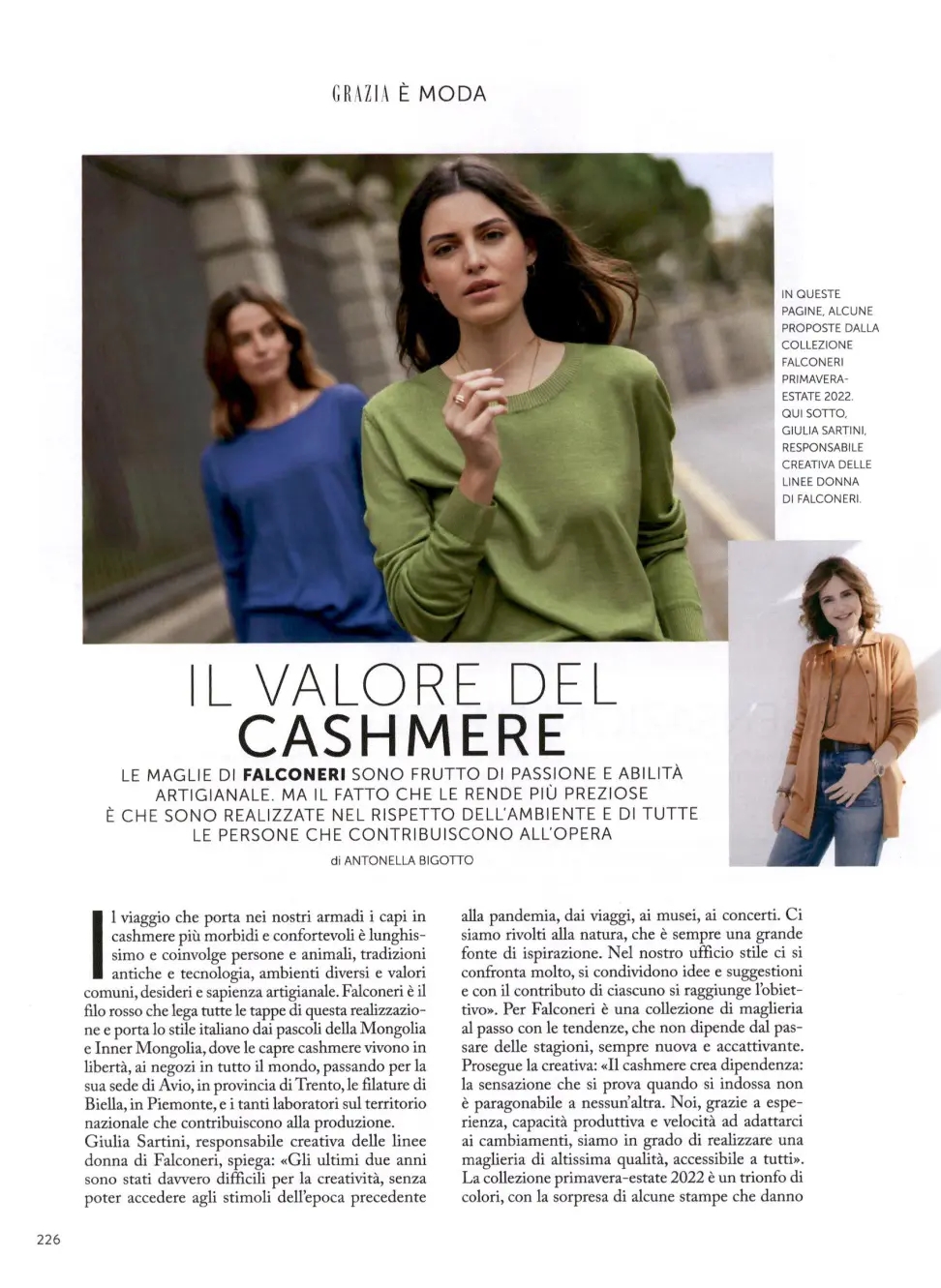 GRAZIA È MODA

IN QUESTE PAGINE, ALCUNE PROPOSTE DALLA COLLEZIONE FALCONERI PRIMAVERA-ESTATE 2022. QUI SOTTO, GIULIA SARTINI, RESPONSABILE CREATIVA DELLE LINEE DONNA DI FALCONERI.

IL VALORE DEL CASHMERE

LE MAGLIE DI FALCONERI SONO FRUTTO DI PASSIONE E ABILITÀ ARTIGIANALE. MA IL FATTO CHE LE RENDE PIÙ PREZIOSE È CHE SONO REALIZZATE NEL RISPETTO DELL'AMBIENTE E DI TUTTE LE PERSONE CHE CONTRIBUISCONO ALL'OPERA

di ANTONELLA BIGOTTO

Il viaggio che porta nei nostri armadi i capi in cashmere più morbidi e confortevoli è lunghissimo e coinvolge persone e animali, tradizioni antiche e tecnologia, ambienti diversi e valori comuni, desideri e sapienza artigianale. Falconeri è il filo rosso che lega tutte le tappe di questa realizzazione e porta lo stile italiano dai pascoli della Mongolia e Inner Mongolia, dove le capre cashmere vivono in libertà, ai negozi in tutto il mondo, passando per la sua sede di Avio, in provincia di Trento, le filature di Biella, in Piemonte, e i tanti laboratori sul territorio nazionale che contribuiscono alla produzione.
Giulia Sartini, responsabile creativa delle linee donna di Falconeri, spiega: «Gli ultimi due anni sono stati davvero difficili per la creatività, senza poter accedere agli stimoli dell'epoca precedente alla pandemia, dai viaggi, ai musei, ai concerti. Ci siamo rivolti alla natura, che è sempre una grande fonte di ispirazione. Nel nostro ufficio stile ci si confronta molto, si condividono idee e suggestioni e con il contributo di ciascuno si raggiunge l'obiettivo». Per Falconeri è una collezione di maglieria al passo con le tendenze, che non dipende dal passare delle stagioni, sempre nuova e accattivante.
Prosegue la creativa: «Il cashmere crea dipendenza: la sensazione che si prova quando si indossa non è paragonabile a nessun'altra. Noi, grazie a esperienza, capacità produttiva e velocità ad adattarci ai cambiamenti, siamo in grado di realizzare una maglieria di altissima qualità, accessibile a tutti».
La collezione primavera-estate 2022 è un trionfo di colori, con la sorpresa di alcune stampe che danno

226